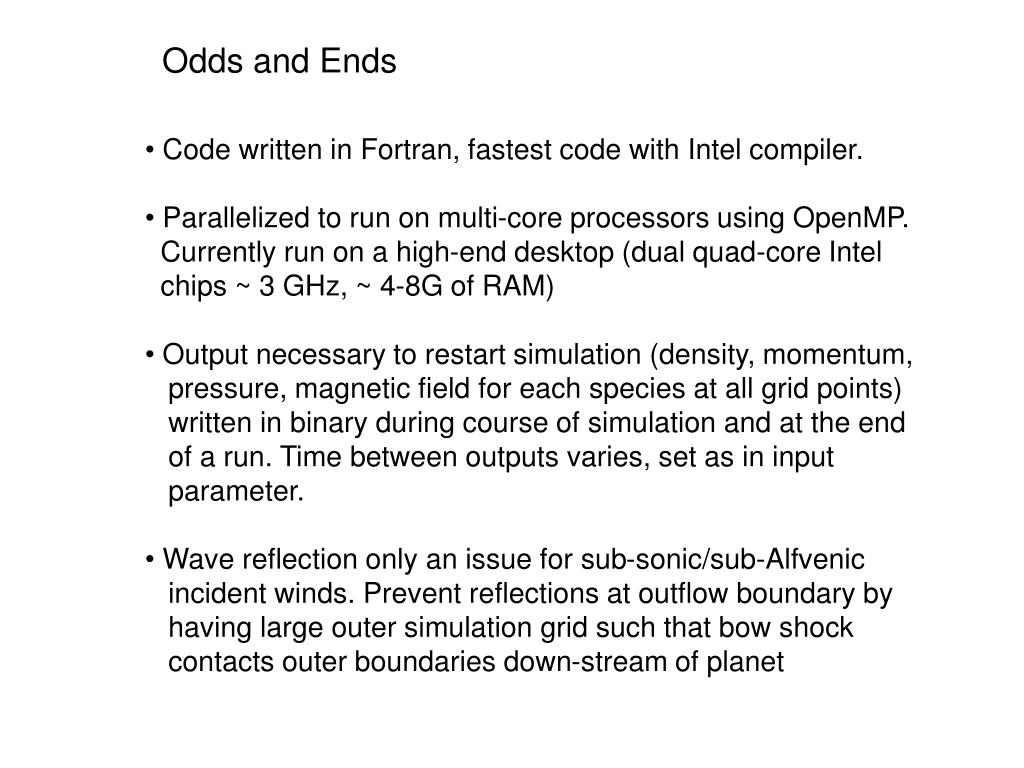 Odds and Ends

• Code written in Fortran, fastest code with Intel compiler.

• Parallelized to run on multi-core processors using OpenMP. Currently run on a high-end desktop (dual quad-core Intel chips ~ 3 GHz, ~ 4-8G of RAM)

• Output necessary to restart simulation (density, momentum, pressure, magnetic field for each species at all grid points) written in binary during course of simulation and at the end of a run. Time between outputs varies, set as in input parameter.

• Wave reflection only an issue for sub-sonic/sub-Alfvenic incident winds. Prevent reflections at outflow boundary by having large outer simulation grid such that bow shock contacts outer boundaries down-stream of planet